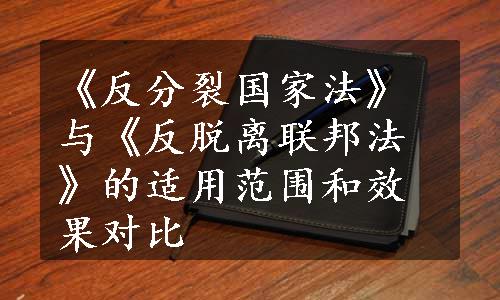 《反分裂国家法》与《反脱离联邦法》的适用范围和效果对比